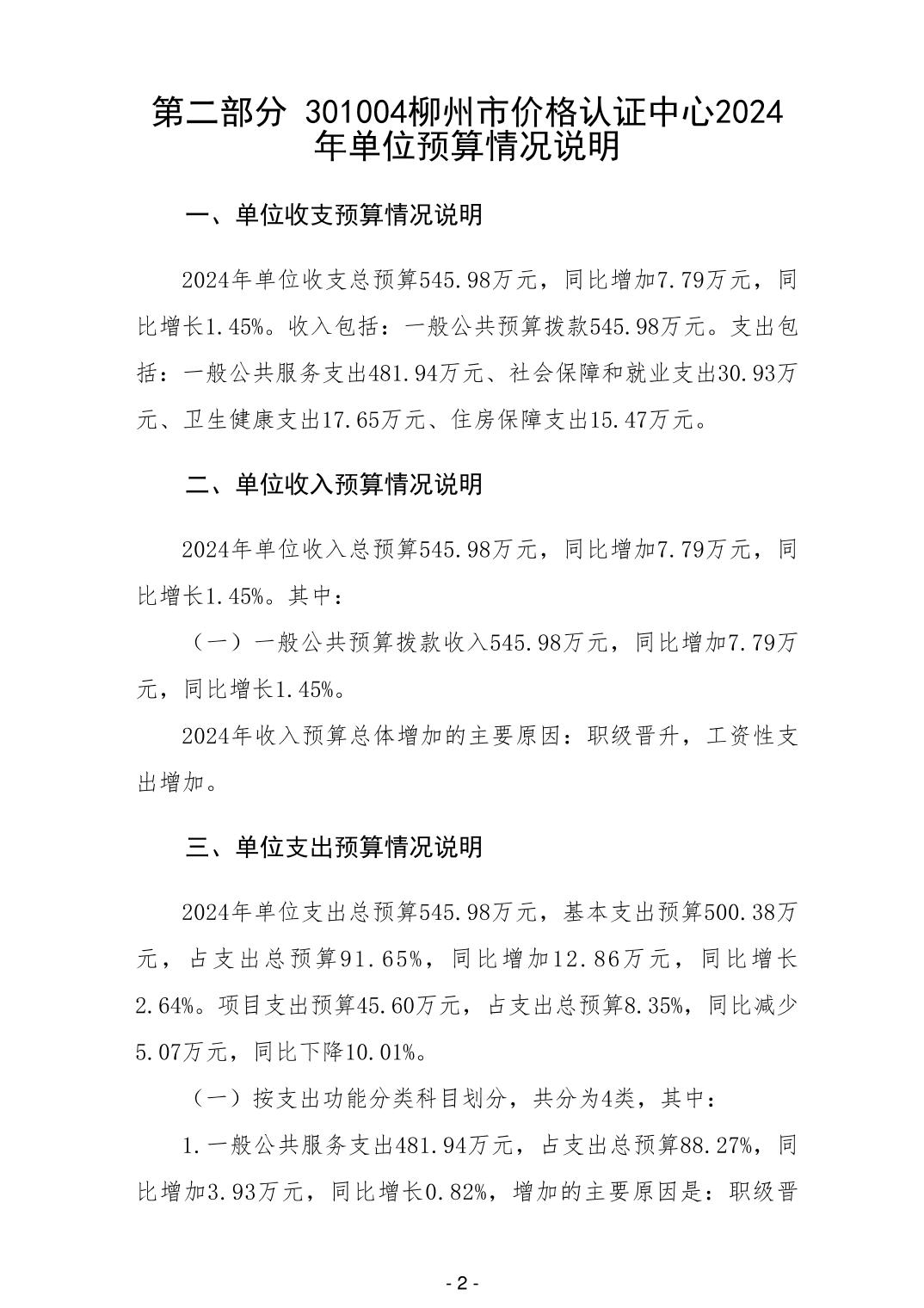 第二部分 301004柳州市价格认证中心2024年单位预算情况说明

一、单位收支预算情况说明

2024年单位收支总预算545.98万元，同比增加7.79万元，同比增长1.45%。收入包括：一般公共预算拨款545.98万元。支出包括：一般公共服务支出481.94万元、社会保障和就业支出30.93万元、卫生健康支出17.65万元、住房保障支出15.47万元。

二、单位收入预算情况说明

2024年单位收入总预算545.98万元，同比增加7.79万元，同比增长1.45%。其中：

（一）一般公共预算拨款收入545.98万元，同比增加7.79万元，同比增长1.45%。

2024年收入预算总体增加的主要原因：职级晋升，工资性支出增加。

三、单位支出预算情况说明

2024年单位支出总预算545.98万元，基本支出预算500.38万元，占支出总预算91.65%，同比增加12.86万元，同比增长2.64%。项目支出预算45.60万元，占支出总预算8.35%，同比减少5.07万元，同比下降10.01%。

（一）按支出功能分类科目划分，共分为4类，其中：

1.一般公共服务支出481.94万元，占支出总预算88.27%，同比增加3.93万元，同比增长0.82%，增加的主要原因是：职级晋

- 2 -